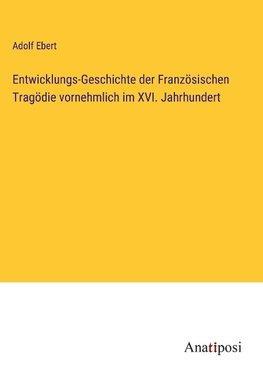 Adolf Ebert

Entwicklungs-Geschichte der Französischen Tragödie vornehmlich im XVI. Jahrhundert

Anatiposi